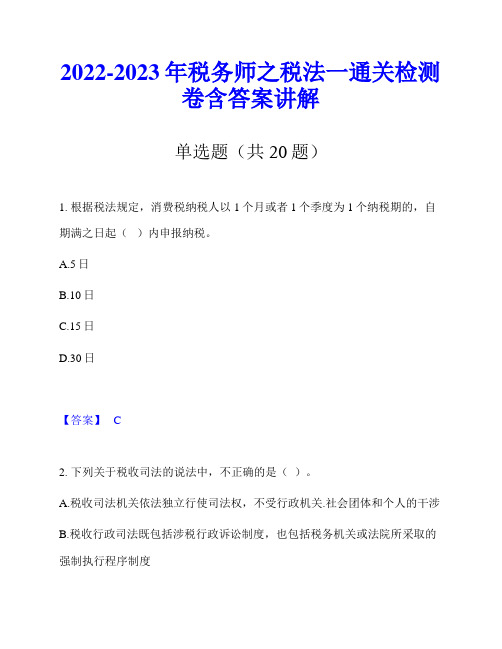 2022-2023 年税务师之税法一通关检测卷含答案讲解

单选题（共 20 题）

1. 根据税法规定，消费税纳税人以 1 个月或者 1 个季度为 1 个纳税期的，自期满之日起（ ）内申报纳税。

A.5 日

B.10 日

C.15 日

D.30 日

【答案】 C

2. 下列关于税收司法的说法中，不正确的是（ ）。

A.税收司法机关依法独立行使司法权，不受行政机关.社会团体和个人的干涉

B.税收行政司法既包括涉税行政诉讼制度，也包括税务机关或法院所采取的强制执行程序制度